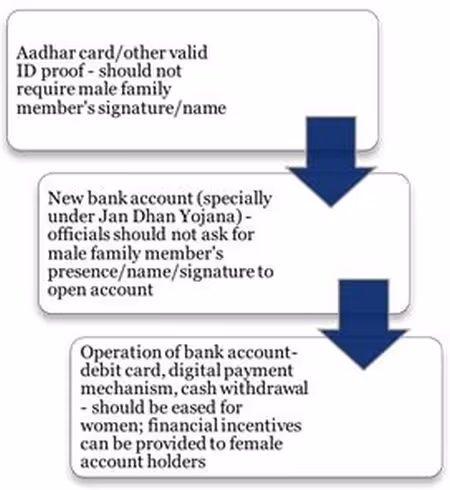 Aadhar card/other valid ID proof - should not require male family member's signature/name

New bank account (specially under Jan Dhan Yojana) - officials should not ask for male family member's presence/name/signature to open account

Operation of bank account- debit card, digital payment mechanism, cash withdrawal - should be eased for women; financial incentives can be provided to female account holders